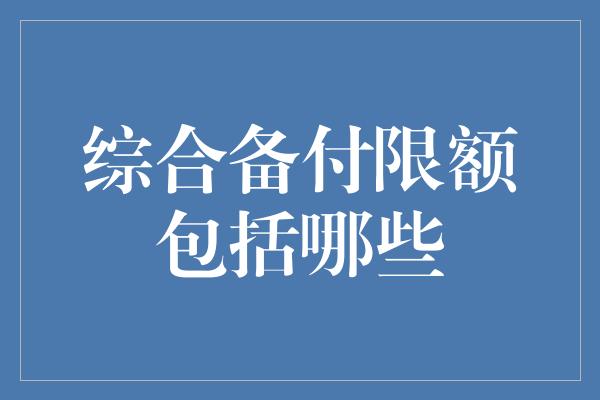 综合备付限额
包括哪些